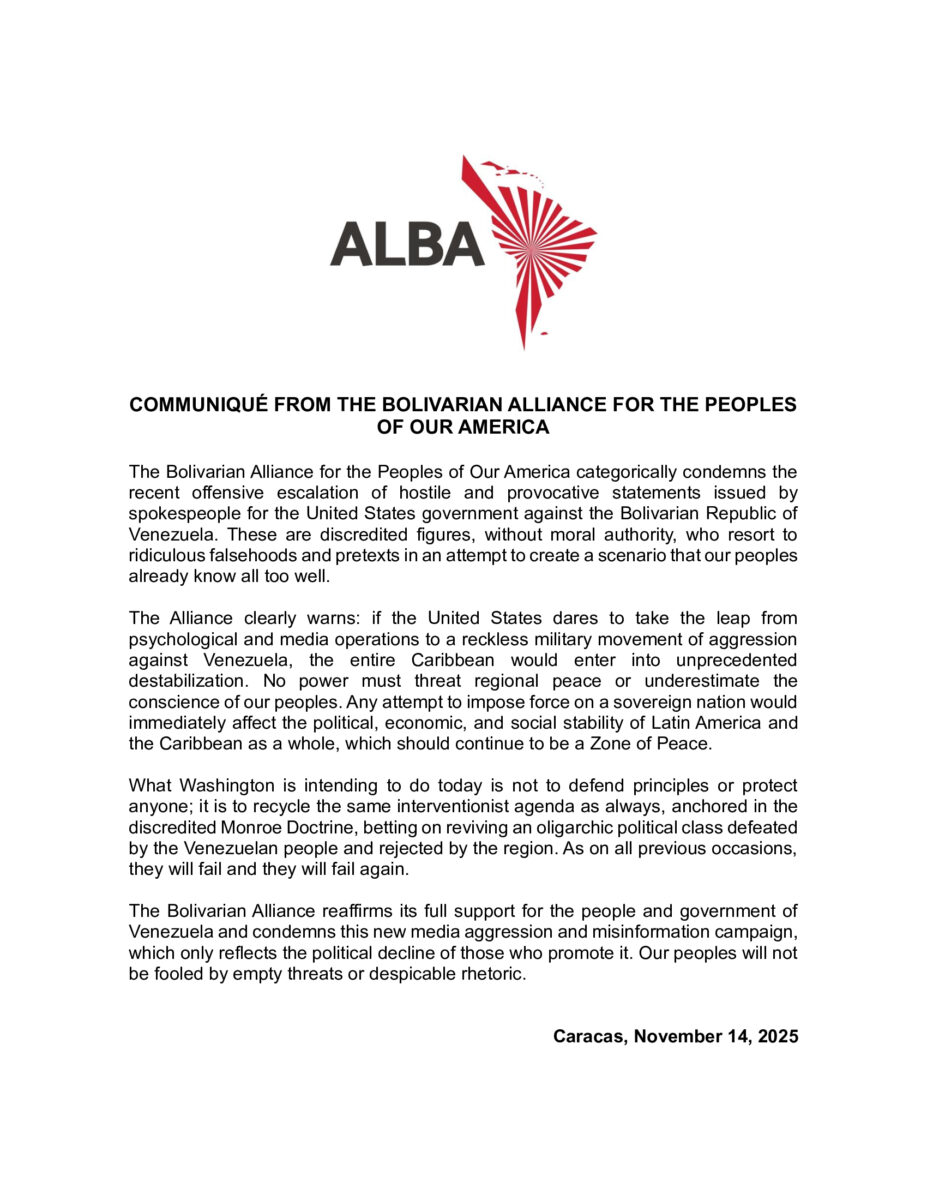 ALBA

COMMUNIQUÉ FROM THE BOLIVARIAN ALLIANCE FOR THE PEOPLES OF OUR AMERICA

The Bolivarian Alliance for the Peoples of Our America categorically condemns the recent offensive escalation of hostile and provocative statements issued by spokespeople for the United States government against the Bolivarian Republic of Venezuela. These are discredited figures, without moral authority, who resort to ridiculous falsehoods and pretexts in an attempt to create a scenario that our peoples already know all too well.

The Alliance clearly warns: if the United States dares to take the leap from psychological and media operations to a reckless military movement of aggression against Venezuela, the entire Caribbean would enter into unprecedented destabilization. No power must threat regional peace or underestimate the conscience of our peoples. Any attempt to impose force on a sovereign nation would immediately affect the political, economic, and social stability of Latin America and the Caribbean as a whole, which should continue to be a Zone of Peace.

What Washington is intending to do today is not to defend principles or protect anyone; it is to recycle the same interventionist agenda as always, anchored in the discredited Monroe Doctrine, betting on reviving an oligarchic political class defeated by the Venezuelan people and rejected by the region. As on all previous occasions, they will fail and they will fail again.

The Bolivarian Alliance reaffirms its full support for the people and government of Venezuela and condemns this new media aggression and misinformation campaign, which only reflects the political decline of those who promote it. Our peoples will not be fooled by empty threats or despicable rhetoric.

Caracas, November 14, 2025